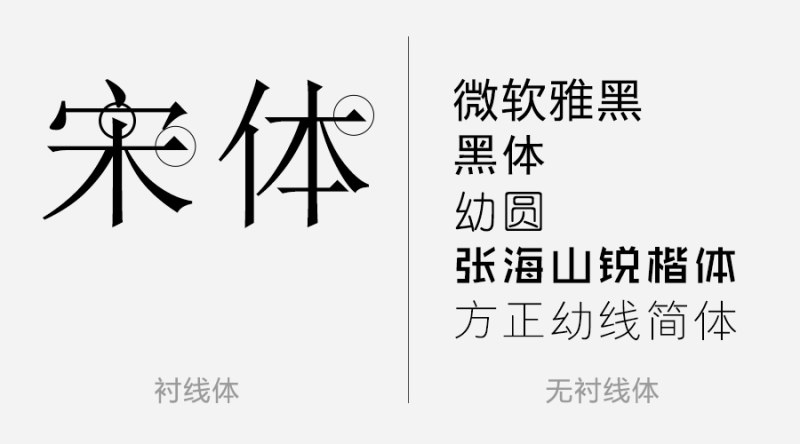 宋体

衬线体

微软雅黑
黑体
幼圆
张海山锐楷体
方正幼线简体

无衬线体